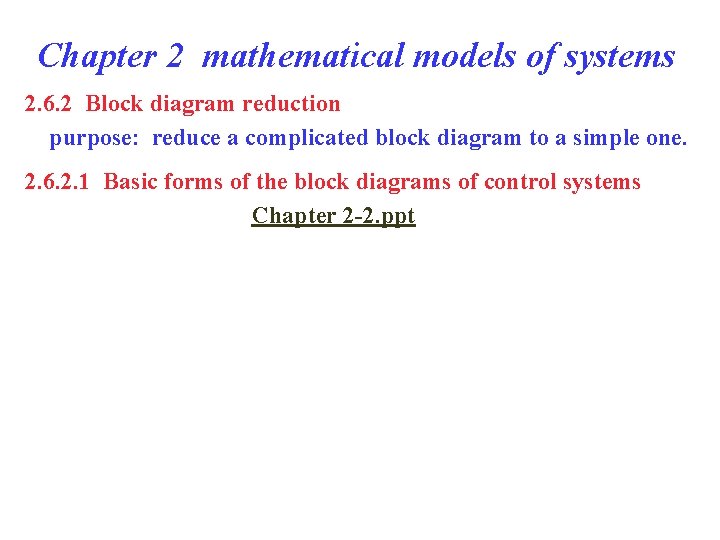 Chapter 2 mathematical models of systems

2.6.2 Block diagram reduction

purpose: reduce a complicated block diagram to a simple one.

2.6.2.1 Basic forms of the block diagrams of control systems

Chapter 2-2.ppt